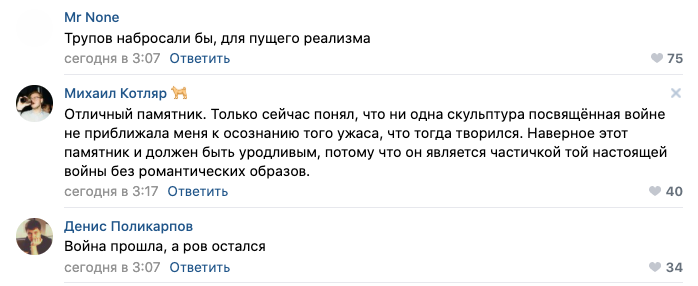 Mr None
Трупов набросали бы, для пущего реализма
сегодня в 3:07 Ответить
75

Михаил Котляр
Отличный памятник. Только сейчас понял, что ни одна скульптура посвящённая войне не приближала меня к осознанию того ужаса, что тогда творился. Наверное этот памятник и должен быть уродливым, потому что он является частичкой той настоящей войны без романтических образов.
сегодня в 3:17 Ответить
40

Денис Поликарпов
Война прошла, а ров остался
сегодня в 3:07 Ответить
34